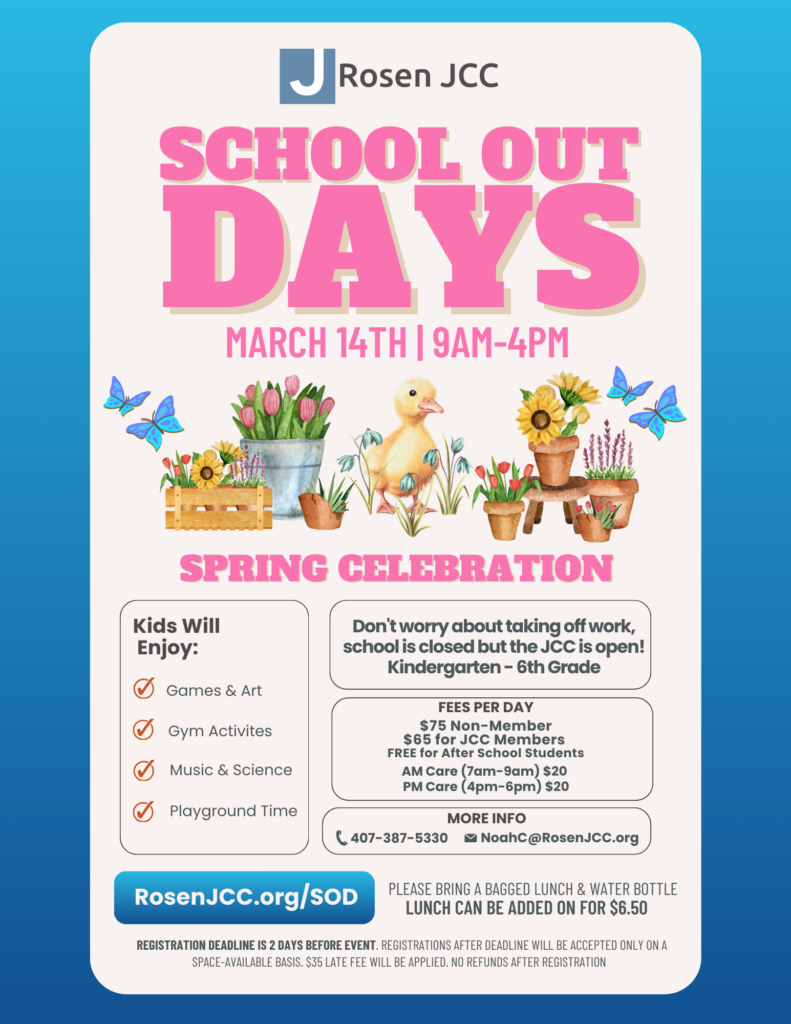 J Rosen JCC

SCHOOL OUT DAYS

MARCH 14TH | 9AM-4PM

SPRING CELEBRATION

Kids Will Enjoy:

Games & Art

Gym Activites

Music & Science

Playground Time

Don't worry about taking off work, school is closed but the JCC is open! Kindergarten - 6th Grade

FEES PER DAY
$75 Non-Member
$65 for JCC Members
FREE for After School Students
AM Care (7am-9am) $20
PM Care (4pm-6pm) $20

MORE INFO
407-387-5330 NoahC@RosenJCC.org

RosenJCC.org/SOD

PLEASE BRING A BAGGED LUNCH & WATER BOTTLE
LUNCH CAN BE ADDED ON FOR $6.50

REGISTRATION DEADLINE IS 2 DAYS BEFORE EVENT. REGISTRATIONS AFTER DEADLINE WILL BE ACCEPTED ONLY ON A SPACE-AVAILABLE BASIS. $35 LATE FEE WILL BE APPLIED. NO REFUNDS AFTER REGISTRATION